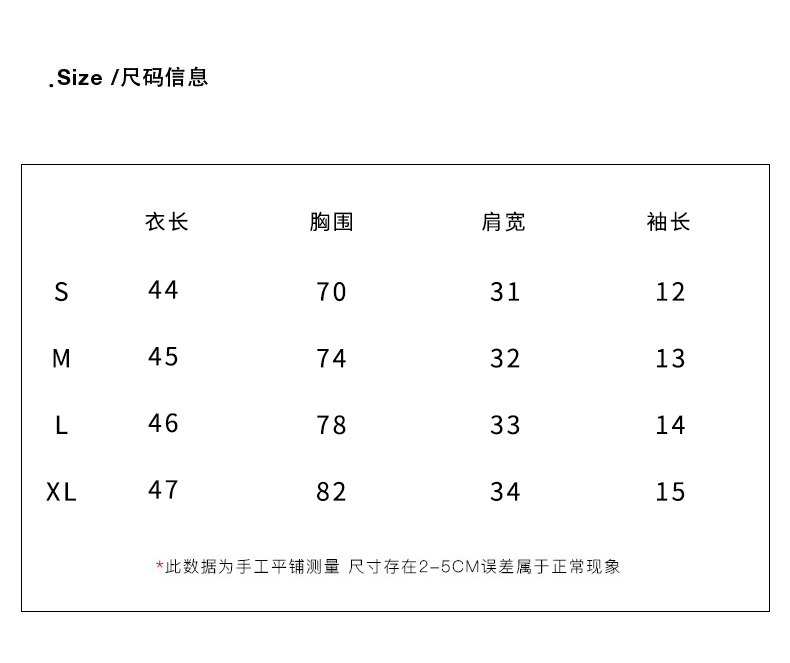 .Size /尺码信息

| | 衣长 | 胸围 | 肩宽 | 袖长 |
|---|---|---|---|---|
| S | 44 | 70 | 31 | 12 |
| M | 45 | 74 | 32 | 13 |
| L | 46 | 78 | 33 | 14 |
| XL | 47 | 82 | 34 | 15 |

*此数据为手工平铺测量 尺寸存在2-5CM误差属于正常现象